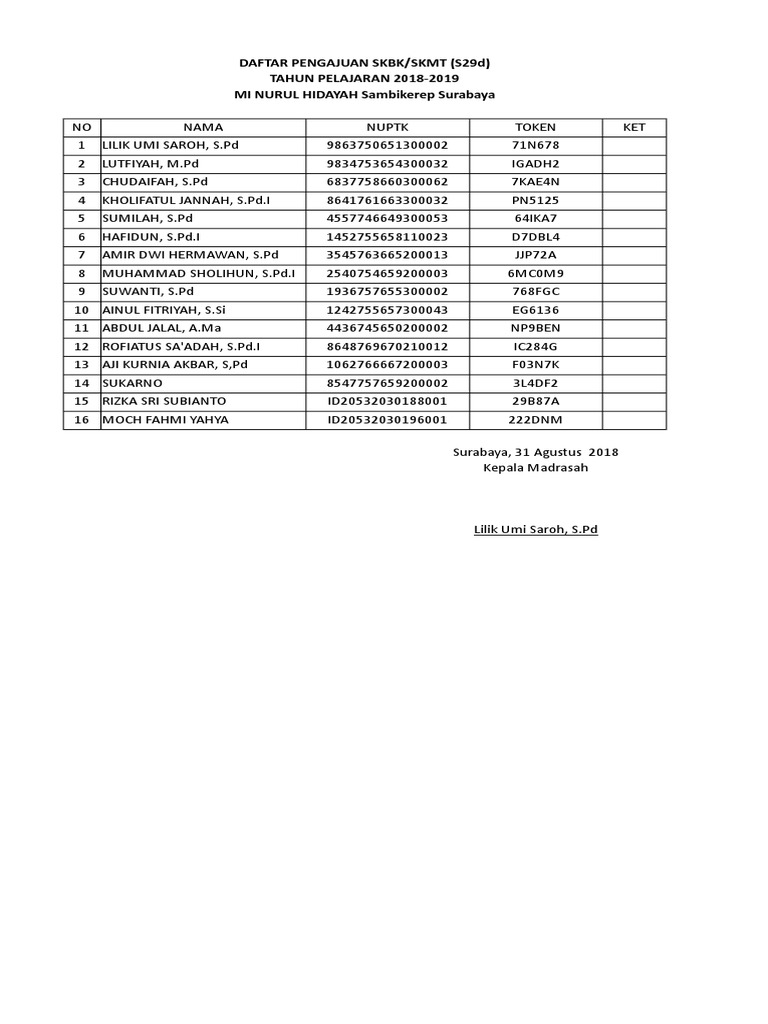 DAFTAR PENGAJUAN SKBK/SKMT (S29d)
TAHUN PELAJARAN 2018-2019
MI NURUL HIDAYAH Sambikerep Surabaya

| NO | NAMA | NUPTK | TOKEN | KET |
|---|---|---|---|---|
| 1 | LILIK UMI SAROH, S.Pd | 9863750651300002 | 71N678 | |
| 2 | LUTFIYAH, M.Pd | 9834753654300032 | IGADH2 | |
| 3 | CHUDAIFAH, S.Pd | 6837758660300062 | 7KAE4N | |
| 4 | KHOLIFATUL JANNAH, S.Pd.I | 8641761663300032 | PN5125 | |
| 5 | SUMILAH, S.Pd | 4557746649300053 | 64IKA7 | |
| 6 | HAFIDUN, S.Pd.I | 1452755658110023 | D7DBL4 | |
| 7 | AMIR DWI HERMAWAN, S.Pd | 3545763665200013 | JJP72A | |
| 8 | MUHAMMAD SHOLIHUN, S.Pd.I | 2540754659200003 | 6MC0M9 | |
| 9 | SUWANTI, S.Pd | 1936757655300002 | 768FGC | |
| 10 | AINUL FITRIYAH, S.Si | 1242755657300043 | EG6136 | |
| 11 | ABDUL JALAL, A.Ma | 4436745650200002 | NP9BEN | |
| 12 | ROFIATUS SA'ADAH, S.Pd.I | 8648769670210012 | IC284G | |
| 13 | AJI KURNIA AKBAR, S,Pd | 1062766667200003 | F03N7K | |
| 14 | SUKARNO | 8547757659200002 | 3L4DF2 | |
| 15 | RIZKA SRI SUBIANTO | ID20532030188001 | 29B87A | |
| 16 | MOCH FAHMI YAHYA | ID20532030196001 | 222DNM | |

Surabaya, 31 Agustus 2018
Kepala Madrasah

Lilik Umi Saroh, S.Pd